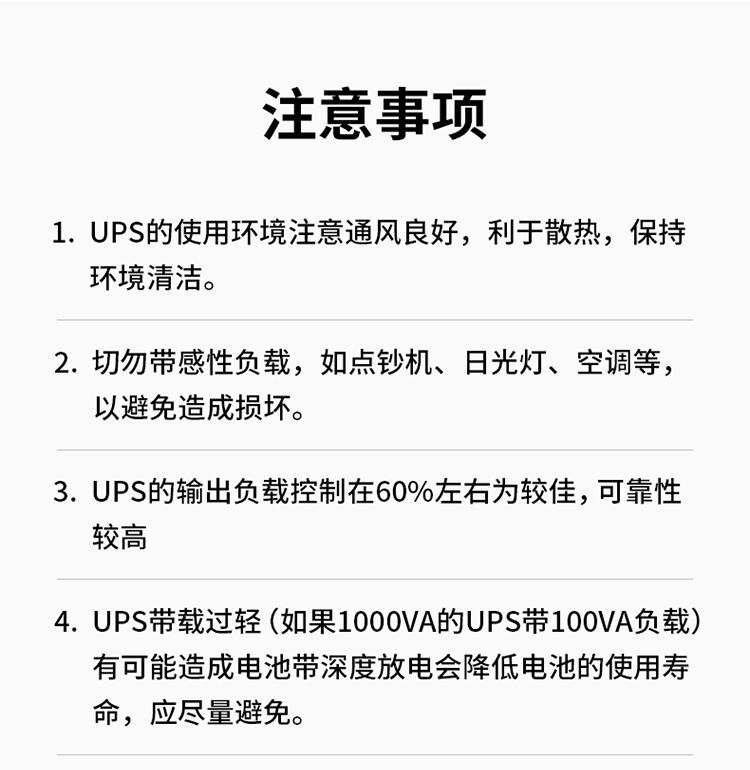 注意事项

1. UPS的使用环境注意通风良好，利于散热，保持环境清洁。

2. 切勿带感性负载，如点钞机、日光灯、空调等，以避免造成损坏。

3. UPS的输出负载控制在60%左右为较佳，可靠性较高

4. UPS带载过轻（如果1000VA的UPS带100VA负载）有可能造成电池带深度放电会降低电池的使用寿命，应尽量避免。